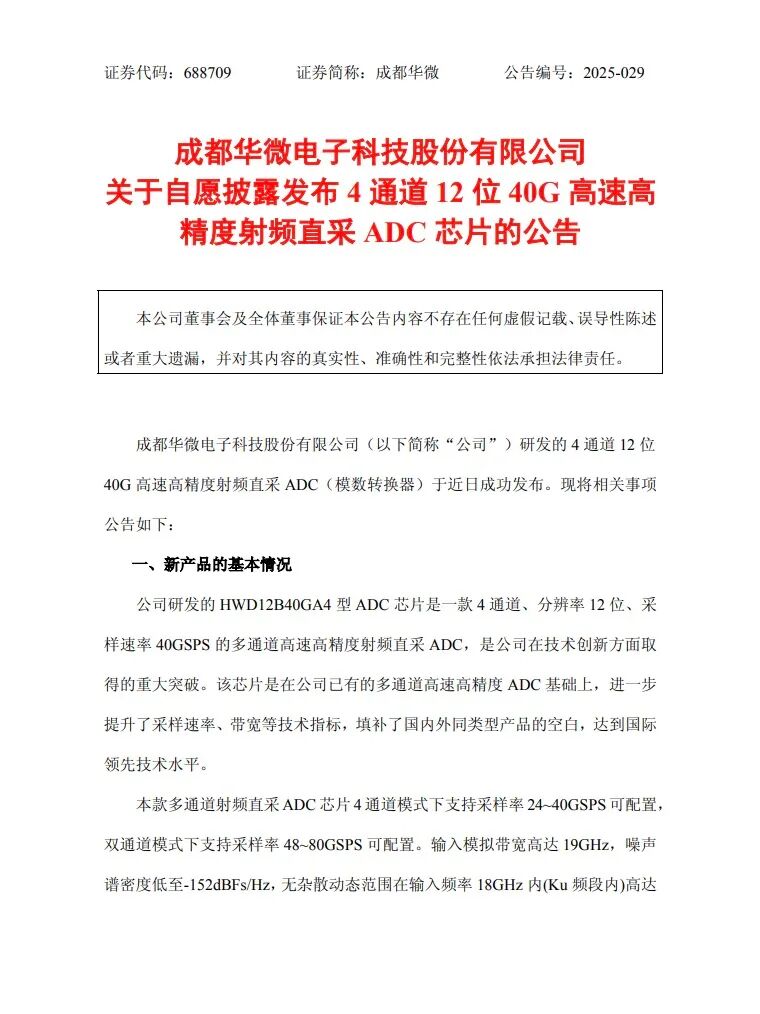 证券代码：688709　　证券简称：成都华微　　公告编号：2025-029

成都华微电子科技股份有限公司
关于自愿披露发布 4 通道 12 位 40G 高速高精度射频直采 ADC 芯片的公告

本公司董事会及全体董事保证本公告内容不存在任何虚假记载、误导性陈述或者重大遗漏，并对其内容的真实性、准确性和完整性依法承担法律责任。

成都华微电子科技股份有限公司（以下简称“公司”）研发的 4 通道 12 位 40G 高速高精度射频直采 ADC（模数转换器）于近日成功发布。现将相关事项公告如下：

一、新产品的基本情况

公司研发的 HWD12B40GA4 型 ADC 芯片是一款 4 通道、分辨率 12 位、采样速率 40GSPS 的多通道高速高精度射频直采 ADC，是公司在技术创新方面取得的重大突破。该芯片是在公司已有的多通道高速高精度 ADC 基础上，进一步提升了采样速率、带宽等技术指标，填补了国内外同类型产品的空白，达到国际领先技术水平。

本款多通道射频直采 ADC 芯片 4 通道模式下支持采样率 24~40GSPS 可配置，双通道模式下支持采样率 48~80GSPS 可配置。输入模拟带宽高达 19GHz，噪声谱密度低至-152dBFs/Hz，无杂散动态范围在输入频率 18GHz 内(Ku 频段内)高达